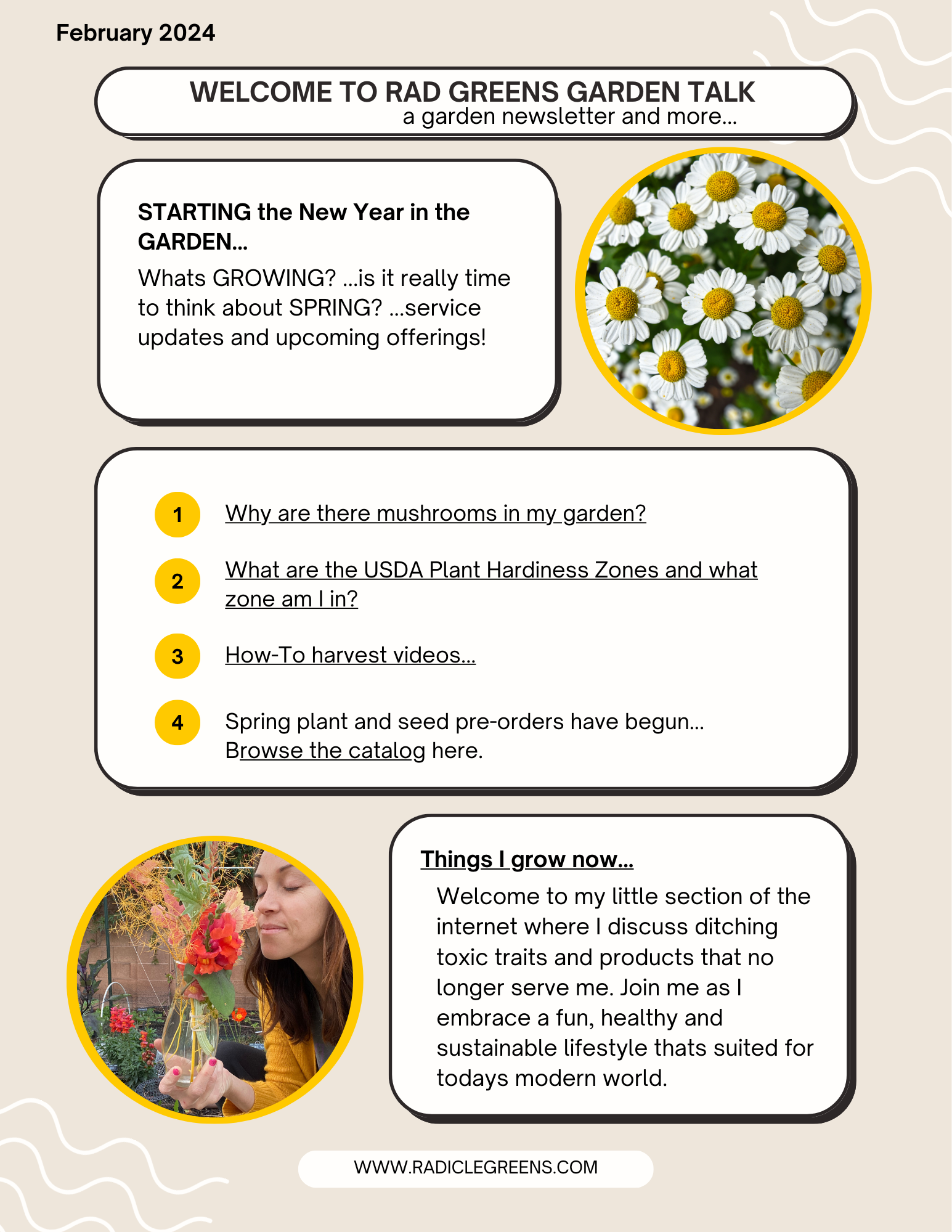 February 2024

WELCOME TO RAD GREENS GARDEN TALK
a garden newsletter and more...

STARTING the New Year in the GARDEN...
Whats GROWING? ...is it really time to think about SPRING? ...service updates and upcoming offerings!

1 Why are there mushrooms in my garden?

2 What are the USDA Plant Hardiness Zones and what zone am I in?

3 How-To harvest videos...

4 Spring plant and seed pre-orders have begun... Browse the catalog here.

Things I grow now...
Welcome to my little section of the internet where I discuss ditching toxic traits and products that no longer serve me. Join me as I embrace a fun, healthy and sustainable lifestyle thats suited for todays modern world.

WWW.RADICLEGREENS.COM